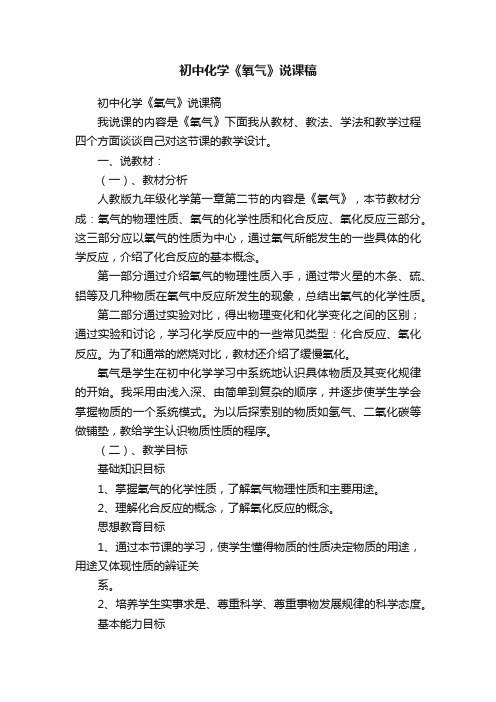 初中化学《氧气》说课稿

初中化学《氧气》说课稿

我说课的内容是《氧气》下面我从教材、教法、学法和教学过程四个方面谈谈自己对这节课的教学设计。

一、说教材：

（一）、教材分析

人教版九年级化学第一章第二节的内容是《氧气》，本节教材分成：氧气的物理性质、氧气的化学性质和化合反应、氧化反应三部分。这三部分应以氧气的性质为中心，通过氧气所能发生的一些具体的化学反应，介绍了化合反应的基本概念。

第一部分通过介绍氧气的物理性质入手，通过带火星的木条、硫、铝等及几种物质在氧气中反应所发生的现象，总结出氧气的化学性质。

第二部分通过实验对比，得出物理变化和化学变化之间的区别；通过实验和讨论，学习化学反应中的一些常见类型：化合反应、氧化反应。为了和通常的燃烧对比，教材还介绍了缓慢氧化。

氧气是学生在初中化学学习中系统地认识具体物质及其变化规律的开始。我采用由浅入深、由简单到复杂的顺序，并逐步使学生学会掌握物质的一个系统模式。为以后探索别的物质如氢气、二氧化碳等做铺垫，教给学生认识物质性质的程序。

（二）、教学目标

基础知识目标

1、掌握氧气的化学性质，了解氧气物理性质和主要用途。

2、理解化合反应的概念，了解氧化反应的概念。

思想教育目标

1、通过本节课的学习，使学生懂得物质的性质决定物质的用途，用途又体现性质的辩证关

系。

2、培养学生实事求是、尊重科学、尊重事物发展规律的科学态度。

基本能力目标